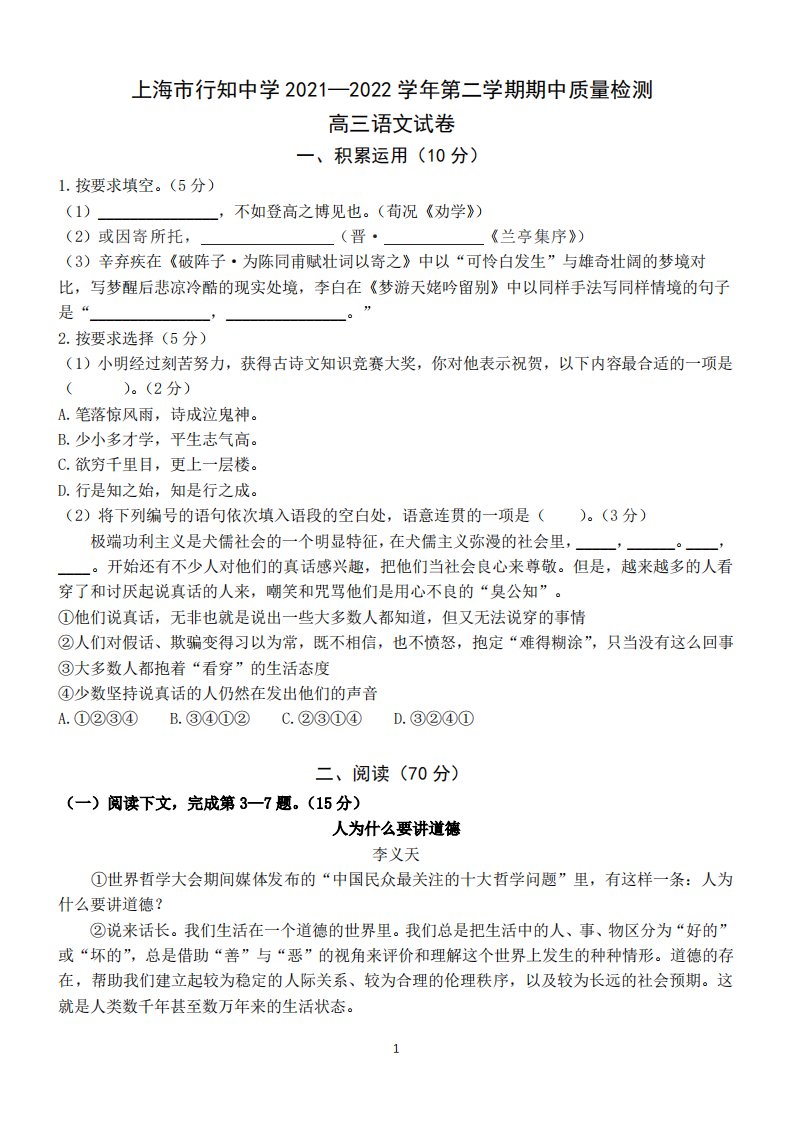 上海市行知中学2021—2022学年第二学期期中质量检测
高三语文试卷

一、积累运用（10分）

1.按要求填空。（5分）
（1）____，不如登高之博见也。（荀况《劝学》）
（2）或因寄所托，____（晋·____《兰亭集序》）
（3）辛弃疾在《破阵子·为陈同甫赋壮词以寄之》中以“可怜白发生”与雄奇壮阔的梦境对比，写梦醒后悲凉冷酷的现实处境，李白在《梦游天姥吟留别》中以同样手法写同样情境的句子是“____，____。”

2.按要求选择（5分）
（1）小明经过刻苦努力，获得古诗文知识竞赛大奖，你对他表示祝贺，以下内容最合适的一项是（ ）。（2分）
A.笔落惊风雨，诗成泣鬼神。
B.少小多才学，平生志气高。
C.欲穷千里目，更上一层楼。
D.行是知之始，知是行之成。
（2）将下列编号的语句依次填入语段的空白处，语意连贯的一项是（ ）。（3分）

极端功利主义是犬儒社会的一个明显特征，在犬儒主义弥漫的社会里，____，____。____，____。开始还有不少人对他们的真话感兴趣，把他们当社会良心来尊敬。但是，越来越多的人看穿了和讨厌起说真话的人来，嘲笑和咒骂他们是用心不良的“臭公知”。

①他们说真话，无非也就是说出一些大多数人都知道，但又无法说穿的事情
②人们对假话、欺骗变得习以为常，既不相信，也不愤怒，抱定“难得糊涂”，只当没有这么回事
③大多数人都抱着“看穿”的生活态度
④少数坚持说真话的人仍然在发出他们的声音
A.①②③④ B.③④①② C.②③①④ D.③②④①

二、阅读（70分）

（一）阅读下文，完成第3—7题。（15分）

人为什么要讲道德

李义天

①世界哲学大会期间媒体发布的“中国民众最关注的十大哲学问题”里，有这样一条：人为什么要讲道德？

②说来话长。我们生活在一个道德的世界里。我们总是把生活中的人、事、物区分为“好的”或“坏的”，总是借助“善”与“恶”的视角来评价和理解这个世界上发生的种种情形。道德的存在，帮助我们建立起较为稳定的人际关系、较为合理的伦理秩序，以及较为长远的社会预期。这就是人类数千年甚至数万年来的生活状态。

1